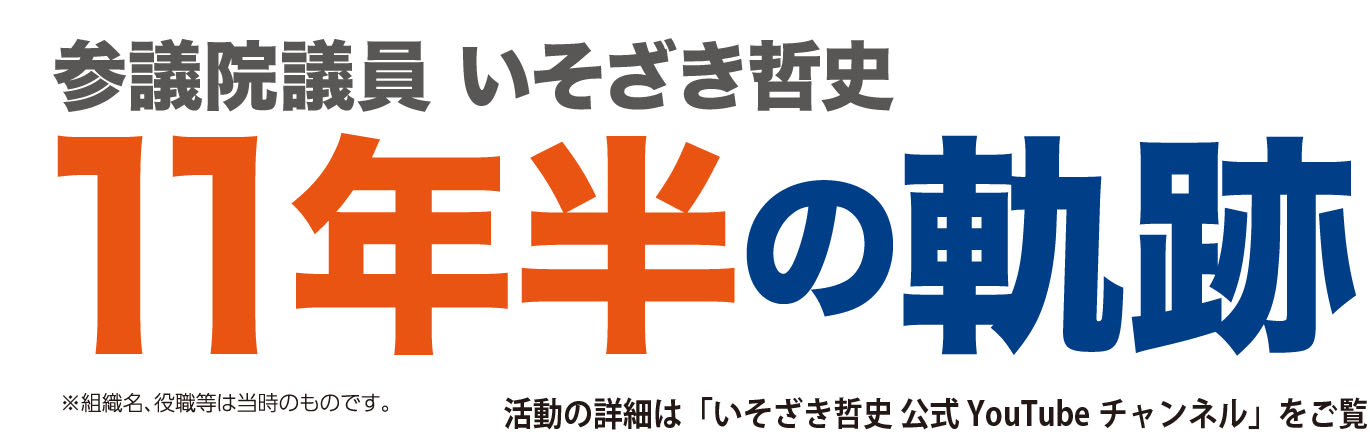 参議院議員 いそざき哲史

11年半の軌跡

※組織名、役職等は当時のものです。

活動の詳細は「いそざき哲史 公式 YouTube チャンネル」をご覧